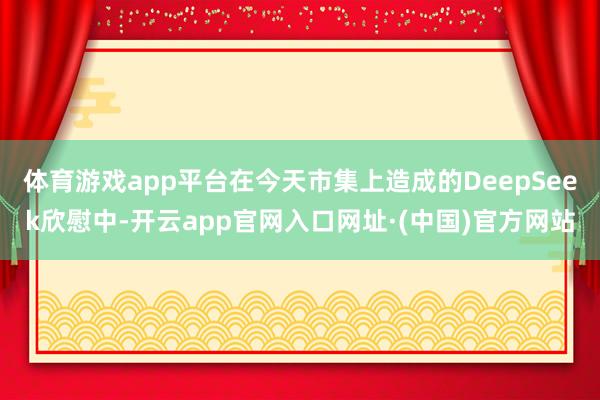 体育游戏app平台在今天市集上造成的DeepSeek欣慰中-开云app官网入口网址·(中国)官方网站